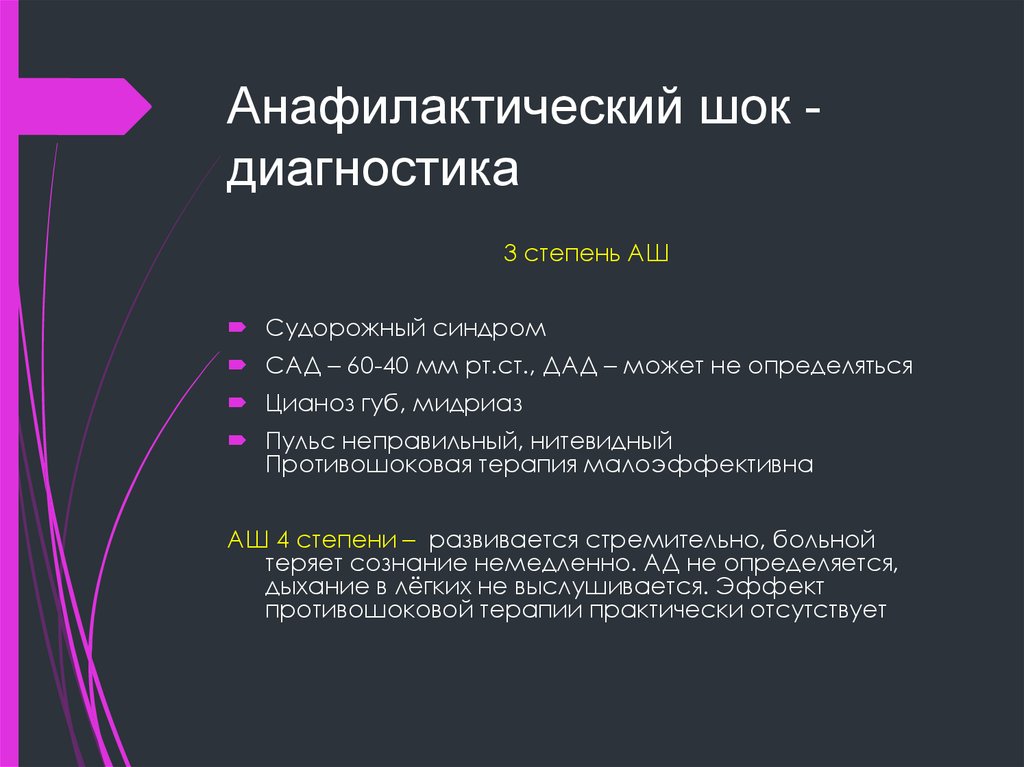 Анафилактический шок - диагностика

3 степень АШ

Судорожный синдром

САД – 60-40 мм рт.ст., ДАД – может не определяться

Цианоз губ, мидриаз

Пульс неправильный, нитевидный Противошоковая терапия малоэффективна

АШ 4 степени – развивается стремительно, больной теряет сознание немедленно. АД не определяется, дыхание в лёгких не выслушивается. Эффект противошоковой терапии практически отсутствует